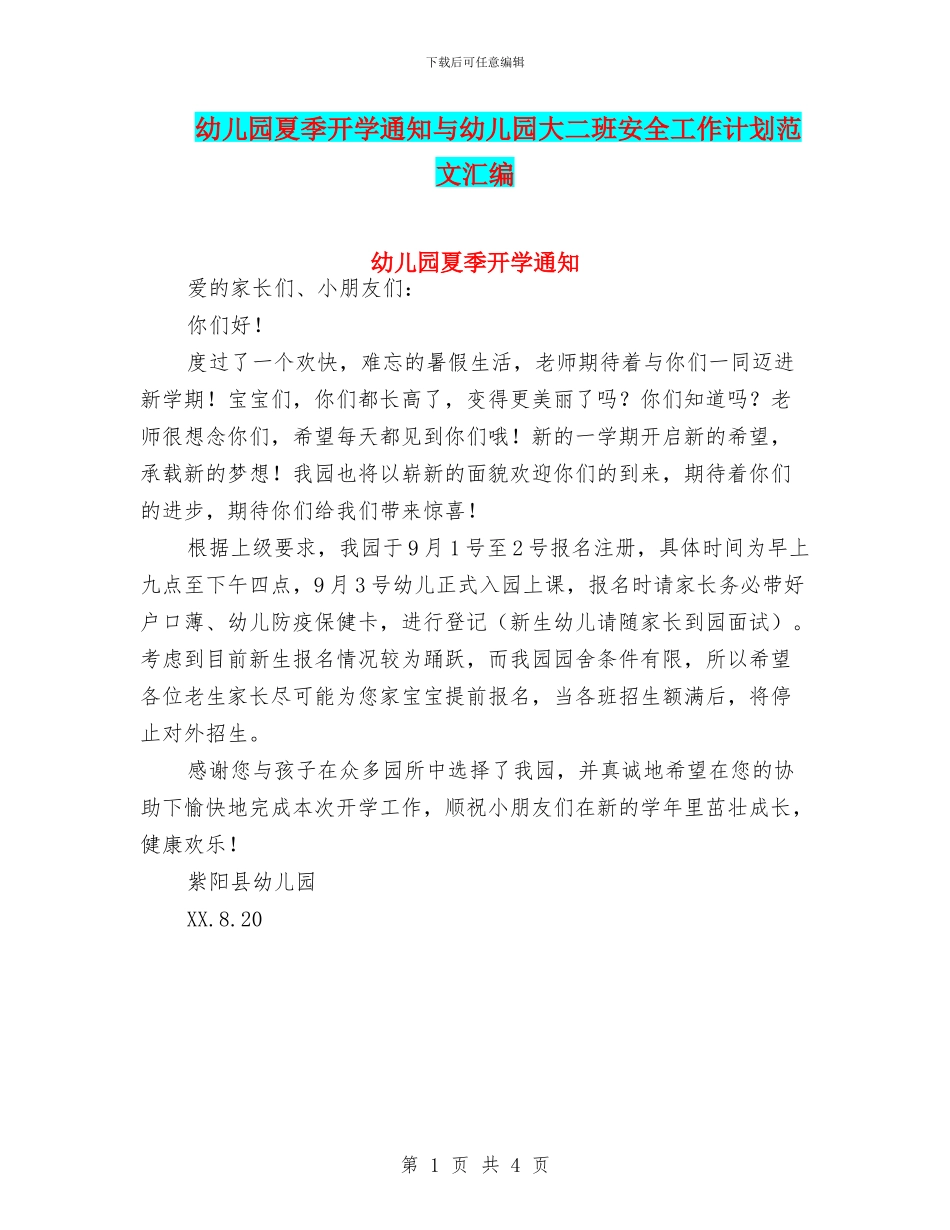 下载后可任意编辑

幼儿园夏季开学通知与幼儿园大二班安全工作计划范文汇编

幼儿园夏季开学通知

爱的家长们、小朋友们：

你们好！

度过了一个欢快，难忘的暑假生活，老师期待着与你们一同迈进新学期！宝宝们，你们都长高了，变得更美丽了吗？你们知道吗？老师很想念你们，希望每天都见到你们哦！新的一学期开启新的希望，承载新的梦想！我园也将以崭新的面貌欢迎你们的到来，期待着你们的进步，期待你们给我们带来惊喜！

根据上级要求，我园于9月1号至2号报名注册，具体时间为早上九点至下午四点，9月3号幼儿正式入园上课，报名时请家长务必带好户口薄、幼儿防疫保健卡，进行登记（新生幼儿请随家长到园面试）。考虑到目前新生报名情况较为踊跃，而我园园舍条件有限，所以希望各位老生家长尽可能为您家宝宝提前报名，当各班招生额满后，将停止对外招生。

感谢您与孩子在众多园所中选择了我园，并真诚地希望在您的协助下愉快地完成本次开学工作，顺祝小朋友们在新的学年里茁壮成长，健康欢乐！

紫阳县幼儿园

XX.8.20

第 1 页 共 4 页